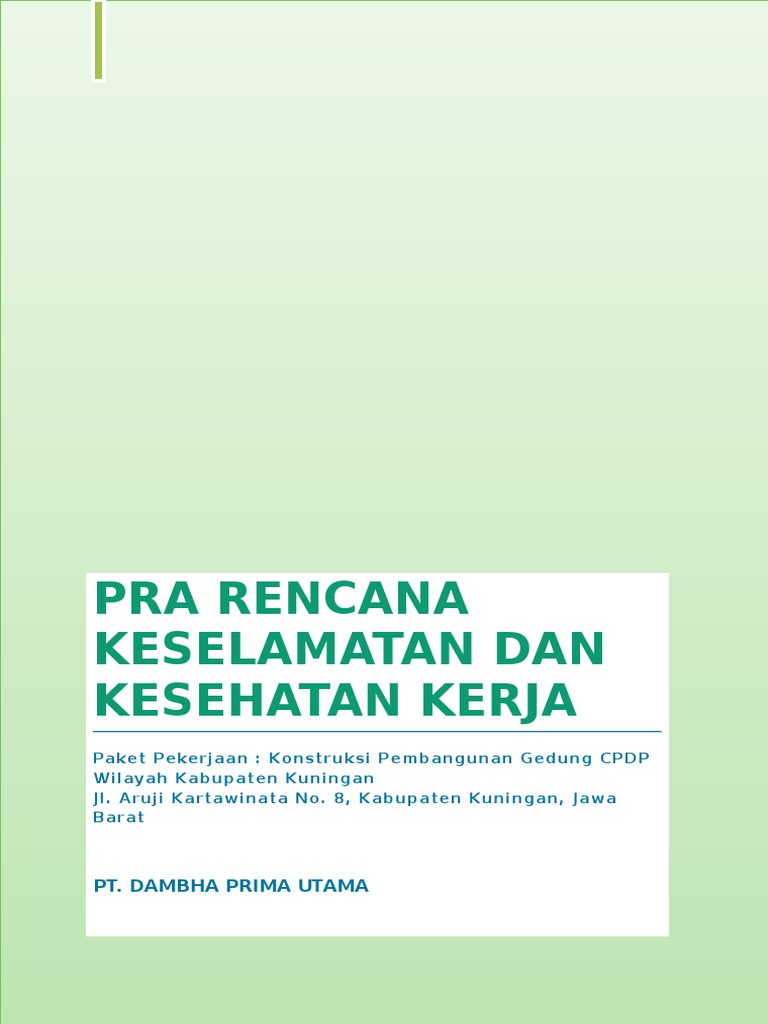 PRA RENCANA KESELAMATAN DAN KESEHATAN KERJA

Paket Pekerjaan : Konstruksi Pembangunan Gedung CPDP Wilayah Kabupaten Kuningan
Jl. Aruji Kartawinata No. 8, Kabupaten Kuningan, Jawa Barat

PT. DAMBHA PRIMA UTAMA